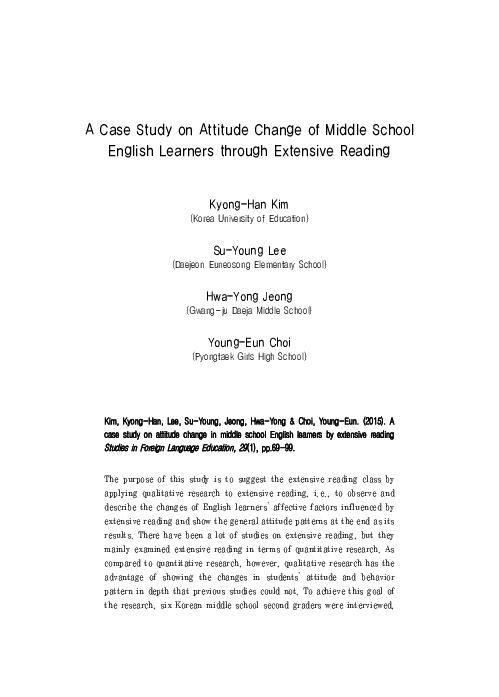 A Case Study on Attitude Change of Middle School English Learners through Extensive Reading

Kyong-Han Kim
(Korea University of Education)

Su-Young Lee
(Daejeon Euneosong Elementary School)

Hwa-Yong Jeong
(Gwang-ju Daeja Middle School)

Young-Eun Choi
(Pyongtaek Girls High School)

Kim, Kyong-Han, Lee, Su-Young, Jeong, Hwa-Yong & Choi, Young-Eun. (2015). A case study on attitude change in middle school English learners by extensive reading Studies in Foreign Language Education, 29(1), pp.69-99.

The purpose of this study is to suggest the extensive reading class by applying qualitative research to extensive reading, i.e., to observe and describe the changes of English learners' affective factors influenced by extensive reading and show the general attitude patterns at the end as its results. There have been a lot of studies on extensive reading, but they mainly examined extensive reading in terms of quantitative research. As compared to quantitative research, however, qualitative research has the advantage of showing the changes in students' attitude and behavior pattern in depth that previous studies could not. To achieve this goal of the research, six Korean middle school second graders were interviewed.